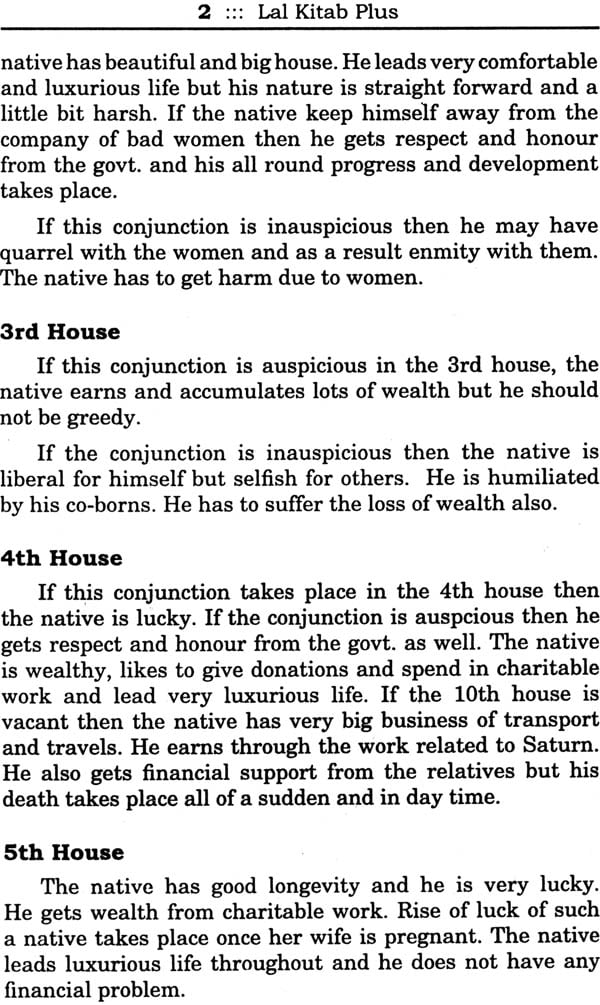 2 ::: Lal Kitab Plus

native has beautiful and big house. He leads very comfortable and luxurious life but his nature is straight forward and a little bit harsh. If the native keep himself away from the company of bad women then he gets respect and honour from the govt. and his all round progress and development takes place.

If this conjunction is inauspicious then he may have quarrel with the women and as a result enmity with them. The native has to get harm due to women.

3rd House

If this conjunction is auspicious in the 3rd house, the native earns and accumulates lots of wealth but he should not be greedy.

If the conjunction is inauspicious then the native is liberal for himself but selfish for others. He is humiliated by his co-borns. He has to suffer the loss of wealth also.

4th House

If this conjunction takes place in the 4th house then the native is lucky. If the conjunction is auspcious then he gets respect and honour from the govt. as well. The native is wealthy, likes to give donations and spend in charitable work and lead very luxurious life. If the 10th house is vacant then the native has very big business of transport and travels. He earns through the work related to Saturn. He also gets financial support from the relatives but his death takes place all of a sudden and in day time.

5th House

The native has good longevity and he is very lucky. He gets wealth from charitable work. Rise of luck of such a native takes place once her wife is pregnant. The native leads luxurious life throughout and he does not have any financial problem.